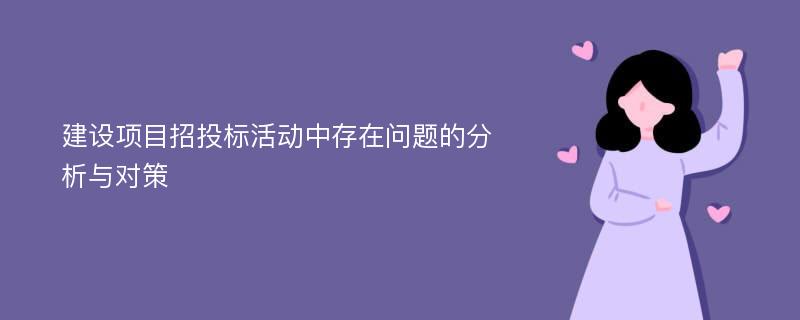 建设项目招投标活动中存在问题的分析与对策